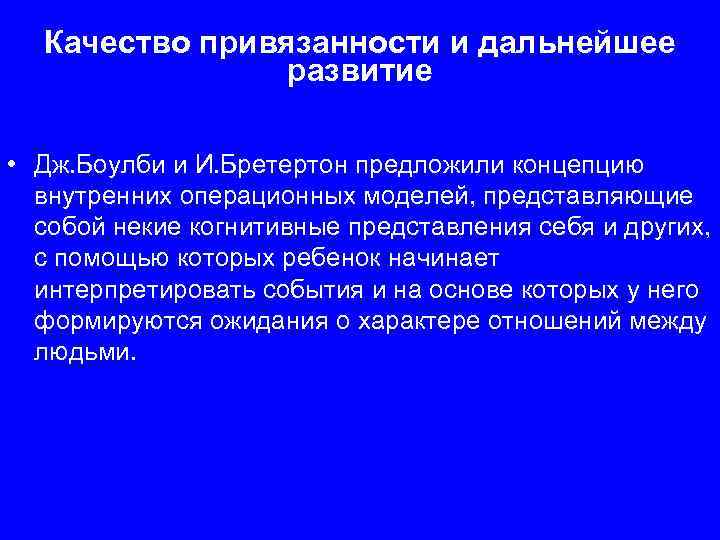 Качество привязанности и дальнейшее развитие

• Дж.Боулби и И.Бретертон предложили концепцию внутренних операционных моделей, представляющие собой некие когнитивные представления себя и других, с помощью которых ребенок начинает интерпретировать события и на основе которых у него формируются ожидания о характере отношений между людьми.